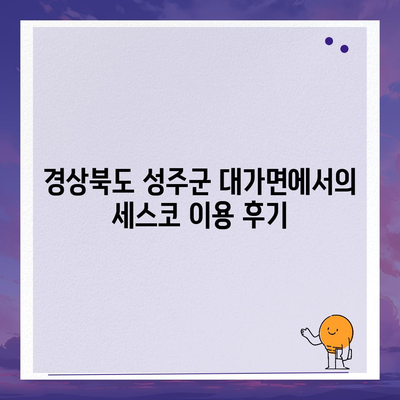 경상북도 성주군 대가면에서의 세스코 이용 후기